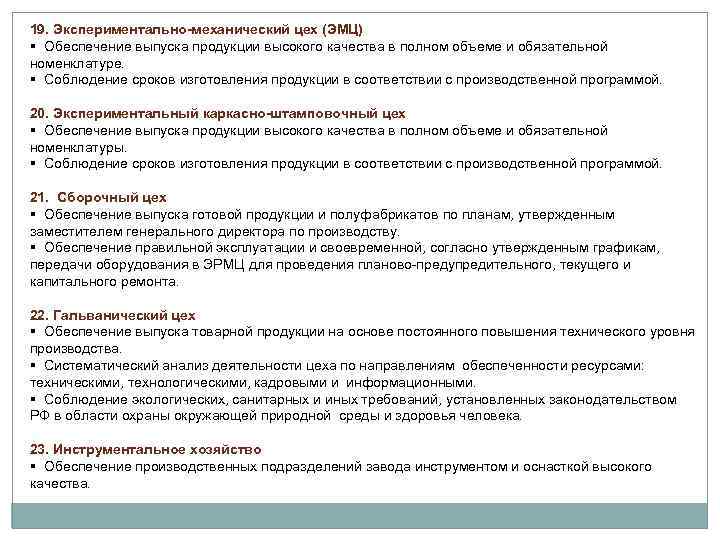 19. Экспериментально-механический цех (ЭМЦ)
▪ Обеспечение выпуска продукции высокого качества в полном объеме и обязательной номенклатуре.
▪ Соблюдение сроков изготовления продукции в соответствии с производственной программой.

20. Экспериментальный каркасно-штамповочный цех
▪ Обеспечение выпуска продукции высокого качества в полном объеме и обязательной номенклатуры.
▪ Соблюдение сроков изготовления продукции в соответствии с производственной программой.

21. Сборочный цех
▪ Обеспечение выпуска готовой продукции и полуфабрикатов по планам, утвержденным заместителем генерального директора по производству.
▪ Обеспечение правильной эксплуатации и своевременной, согласно утвержденным графикам, передачи оборудования в ЭРМЦ для проведения планово-предупредительного, текущего и капитального ремонта.

22. Гальванический цех
▪ Обеспечение выпуска товарной продукции на основе постоянного повышения технического уровня производства.
▪ Систематический анализ деятельности цеха по направлениям обеспеченности ресурсами: техническими, технологическими, кадровыми и информационными.
▪ Соблюдение экологических, санитарных и иных требований, установленных законодательством РФ в области охраны окружающей природной среды и здоровья человека.

23. Инструментальное хозяйство
▪ Обеспечение производственных подразделений завода инструментом и оснасткой высокого качества.